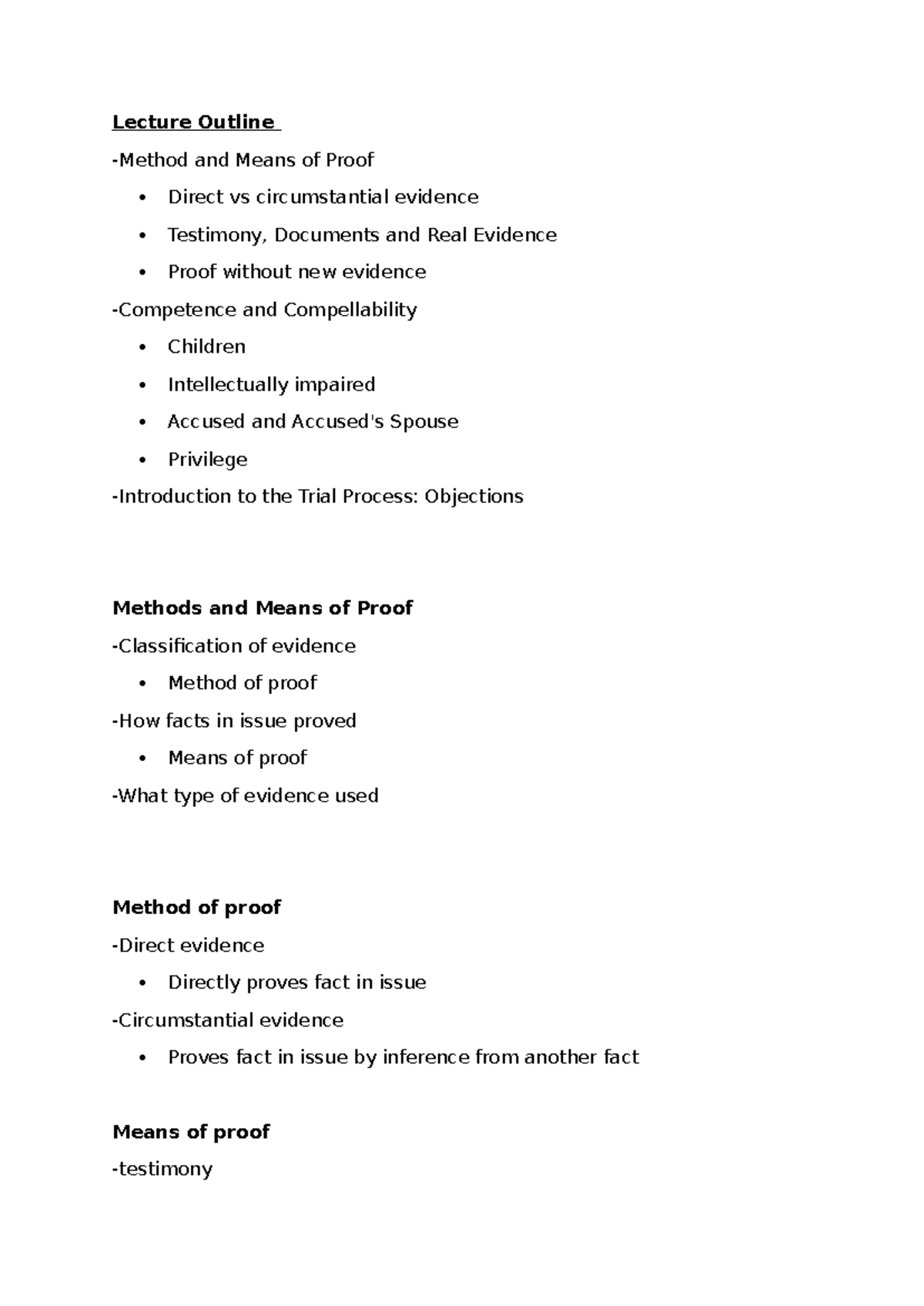 Lecture Outline

-Method and Means of Proof

• Direct vs circumstantial evidence
• Testimony, Documents and Real Evidence
• Proof without new evidence

-Competence and Compellability

• Children
• Intellectually impaired
• Accused and Accused's Spouse
• Privilege

-Introduction to the Trial Process: Objections

Methods and Means of Proof

-Classification of evidence

• Method of proof

-How facts in issue proved

• Means of proof

-What type of evidence used

Method of proof

-Direct evidence

• Directly proves fact in issue

-Circumstantial evidence

• Proves fact in issue by inference from another fact

Means of proof

-testimony